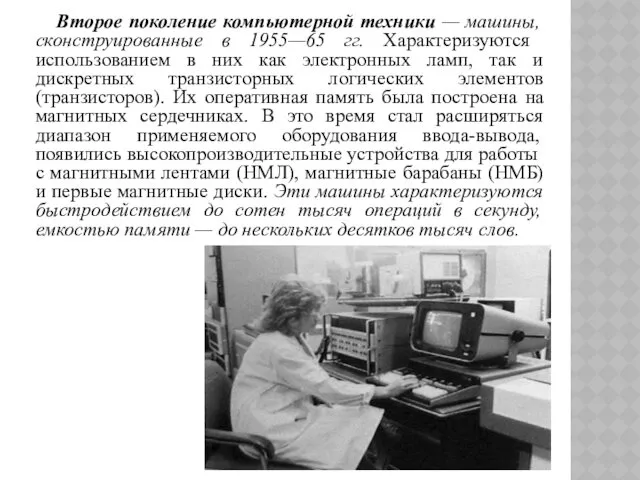 Второе поколение компьютерной техники — машины, сконструированные в 1955—65 гг. Характеризуются использованием в них как электронных ламп, так и дискретных транзисторных логических элементов (транзисторов). Их оперативная память была построена на магнитных сердечниках. В это время стал расширяться диапазон применяемого оборудования ввода-вывода, появились высокопроизводительные устройства для работы с магнитными лентами (НМЛ), магнитные барабаны (НМБ) и первые магнитные диски. Эти машины характеризуются быстродействием до сотен тысяч операций в секунду, емкостью памяти — до нескольких десятков тысяч слов.